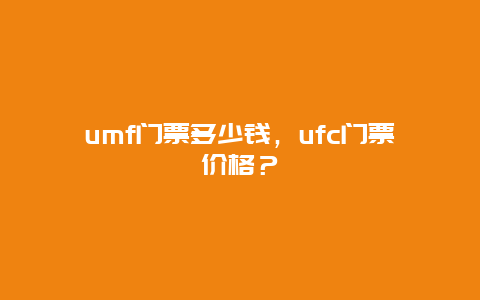 umf门票多少钱，ufc门票价格？